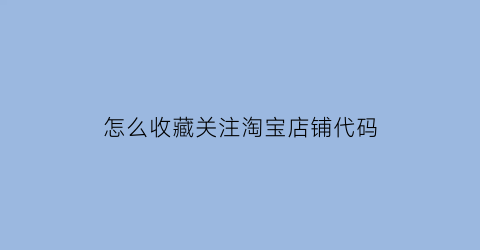 怎么收藏关注淘宝店铺代码